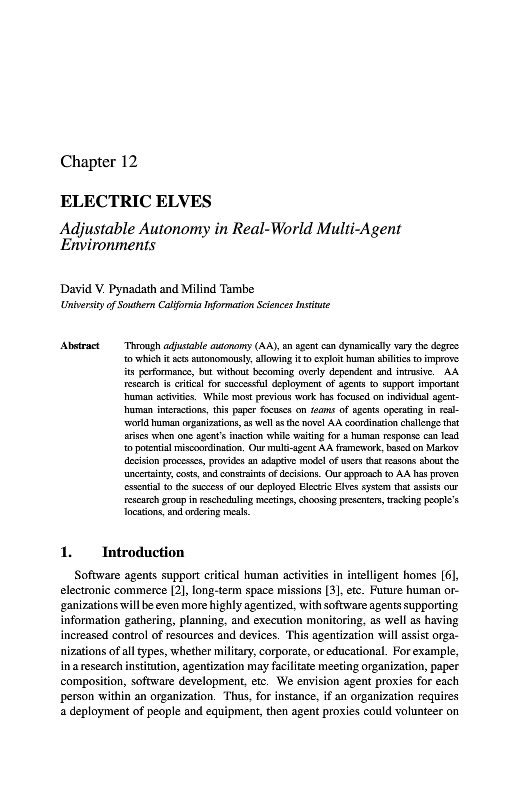 Chapter 12

ELECTRIC ELVES

Adjustable Autonomy in Real-World Multi-Agent Environments

David V. Pynadath and Milind Tambe
University of Southern California Information Sciences Institute

Abstract Through adjustable autonomy (AA), an agent can dynamically vary the degree to which it acts autonomously, allowing it to exploit human abilities to improve its performance, but without becoming overly dependent and intrusive. AA research is critical for successful deployment of agents to support important human activities. While most previous work has focused on individual agent-human interactions, this paper focuses on teams of agents operating in real-world human organizations, as well as the novel AA coordination challenge that arises when one agent's inaction while waiting for a human response can lead to potential miscoordination. Our multi-agent AA framework, based on Markov decision processes, provides an adaptive model of users that reasons about the uncertainty, costs, and constraints of decisions. Our approach to AA has proven essential to the success of our deployed Electric Elves system that assists our research group in rescheduling meetings, choosing presenters, tracking people's locations, and ordering meals.

1. Introduction

Software agents support critical human activities in intelligent homes [6], electronic commerce [2], long-term space missions [3], etc. Future human organizations will be even more highly agentized, with software agents supporting information gathering, planning, and execution monitoring, as well as having increased control of resources and devices. This agentization will assist organizations of all types, whether military, corporate, or educational. For example, in a research institution, agentization may facilitate meeting organization, paper composition, software development, etc. We envision agent proxies for each person within an organization. Thus, for instance, if an organization requires a deployment of people and equipment, then agent proxies could volunteer on